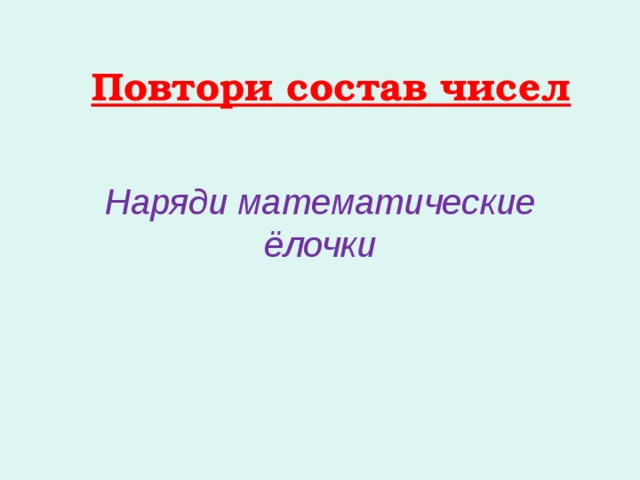 Повтори состав чисел

Наряди математические ёлочки